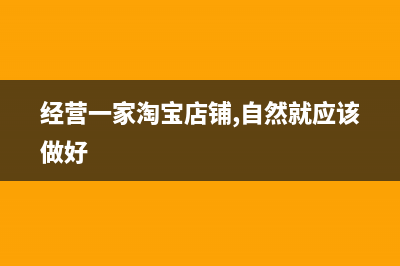 经营一家淘宝店铺,自然就应该做好